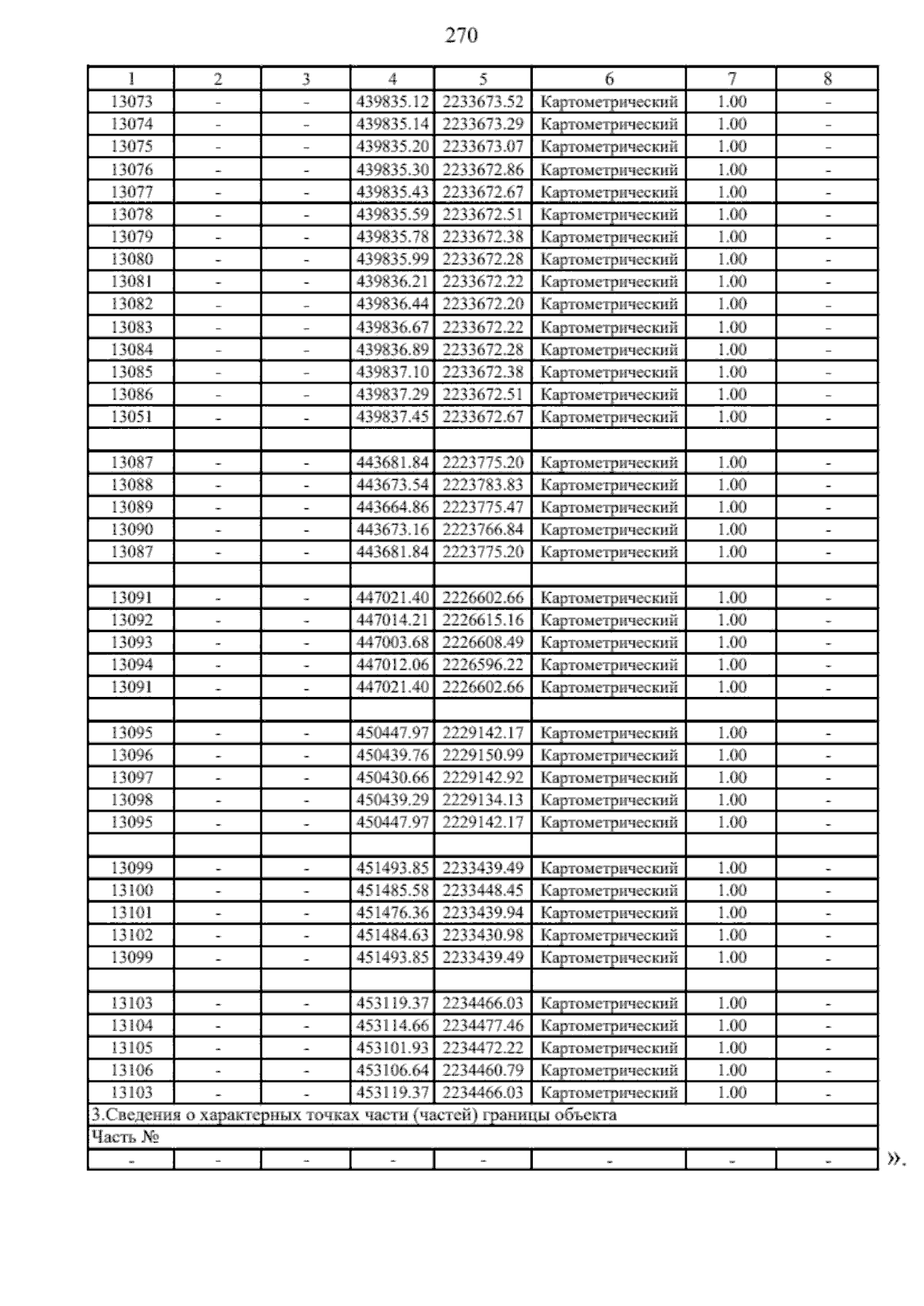 270

| 1 | 2 | 3 | 4 | 5 | 6 | 7 | 8 |
|---|---|---|---|---|---|---|---|
| 13073 | - | - | 439835.12 | 2233673.52 | Картометрический | 1.00 | - |
| 13074 | - | - | 439835.14 | 2233673.29 | Картометрический | 1.00 | - |
| 13075 | - | - | 439835.20 | 2233673.07 | Картометрический | 1.00 | - |
| 13076 | - | - | 439835.30 | 2233672.86 | Картометрический | 1.00 | - |
| 13077 | - | - | 439835.43 | 2233672.67 | Картометрический | 1.00 | - |
| 13078 | - | - | 439835.59 | 2233672.51 | Картометрический | 1.00 | - |
| 13079 | - | - | 439835.78 | 2233672.38 | Картометрический | 1.00 | - |
| 13080 | - | - | 439835.99 | 2233672.28 | Картометрический | 1.00 | - |
| 13081 | - | - | 439836.21 | 2233672.22 | Картометрический | 1.00 | - |
| 13082 | - | - | 439836.44 | 2233672.20 | Картометрический | 1.00 | - |
| 13083 | - | - | 439836.67 | 2233672.22 | Картометрический | 1.00 | - |
| 13084 | - | - | 439836.89 | 2233672.28 | Картометрический | 1.00 | - |
| 13085 | - | - | 439837.10 | 2233672.38 | Картометрический | 1.00 | - |
| 13086 | - | - | 439837.29 | 2233672.51 | Картометрический | 1.00 | - |
| 13051 | - | - | 439837.45 | 2233672.67 | Картометрический | 1.00 | - |
| | | | | | | | |
| 13087 | - | - | 443681.84 | 2223775.20 | Картометрический | 1.00 | - |
| 13088 | - | - | 443673.54 | 2223783.83 | Картометрический | 1.00 | - |
| 13089 | - | - | 443664.86 | 2223775.47 | Картометрический | 1.00 | - |
| 13090 | - | - | 443673.16 | 2223766.84 | Картометрический | 1.00 | - |
| 13087 | - | - | 443681.84 | 2223775.20 | Картометрический | 1.00 | - |
| | | | | | | | |
| 13091 | - | - | 447021.40 | 2226602.66 | Картометрический | 1.00 | - |
| 13092 | - | - | 447014.21 | 2226615.16 | Картометрический | 1.00 | - |
| 13093 | - | - | 447003.68 | 2226608.49 | Картометрический | 1.00 | - |
| 13094 | - | - | 447012.06 | 2226596.22 | Картометрический | 1.00 | - |
| 13091 | - | - | 447021.40 | 2226602.66 | Картометрический | 1.00 | - |
| | | | | | | | |
| 13095 | - | - | 450447.97 | 2229142.17 | Картометрический | 1.00 | - |
| 13096 | - | - | 450439.76 | 2229150.99 | Картометрический | 1.00 | - |
| 13097 | - | - | 450430.66 | 2229142.92 | Картометрический | 1.00 | - |
| 13098 | - | - | 450439.29 | 2229134.13 | Картометрический | 1.00 | - |
| 13095 | - | - | 450447.97 | 2229142.17 | Картометрический | 1.00 | - |
| | | | | | | | |
| 13099 | - | - | 451493.85 | 2233439.49 | Картометрический | 1.00 | - |
| 13100 | - | - | 451485.58 | 2233448.45 | Картометрический | 1.00 | - |
| 13101 | - | - | 451476.36 | 2233439.94 | Картометрический | 1.00 | - |
| 13102 | - | - | 451484.63 | 2233430.98 | Картометрический | 1.00 | - |
| 13099 | - | - | 451493.85 | 2233439.49 | Картометрический | 1.00 | - |
| | | | | | | | |
| 13103 | - | - | 453119.37 | 2234466.03 | Картометрический | 1.00 | - |
| 13104 | - | - | 453114.66 | 2234477.46 | Картометрический | 1.00 | - |
| 13105 | - | - | 453101.93 | 2234472.22 | Картометрический | 1.00 | - |
| 13106 | - | - | 453106.64 | 2234460.79 | Картометрический | 1.00 | - |
| 13103 | - | - | 453119.37 | 2234466.03 | Картометрический | 1.00 | - |
| 3.Сведения о характерных точках части (частей) границы объекта | | | | | | | |
| Часть № | | | | | | | |
| - | - | - | - | - | - | - | - |

».